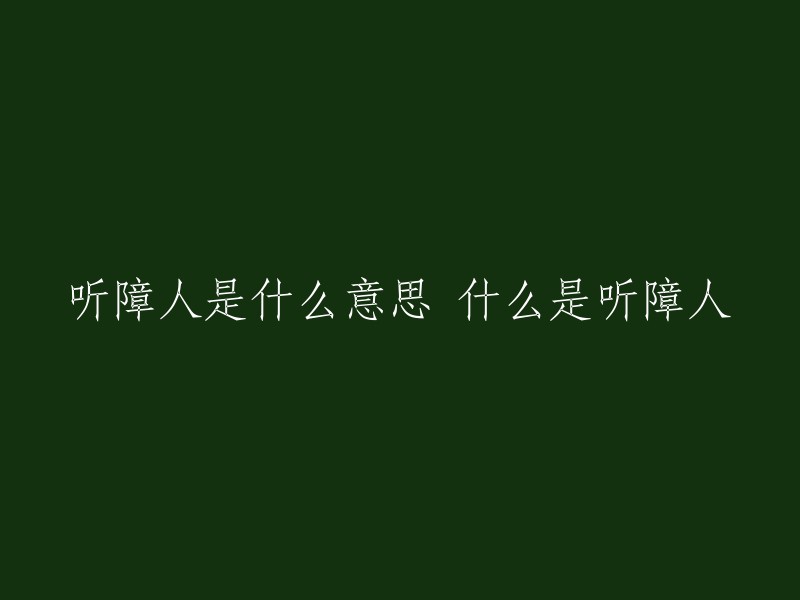 听障人是什么意思 什么是听障人